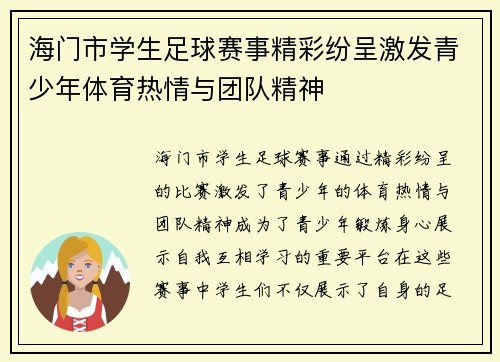 海门市学生足球赛事精彩纷呈激发青少年体育热情与团队精神

海门市学生足球赛事通过精彩纷呈的比赛激发了青少年的体育热情与团队精神成为了青少年锻炼身心展示自我互相学习的重要平台在这些赛事中学生们不仅展示了自身的足